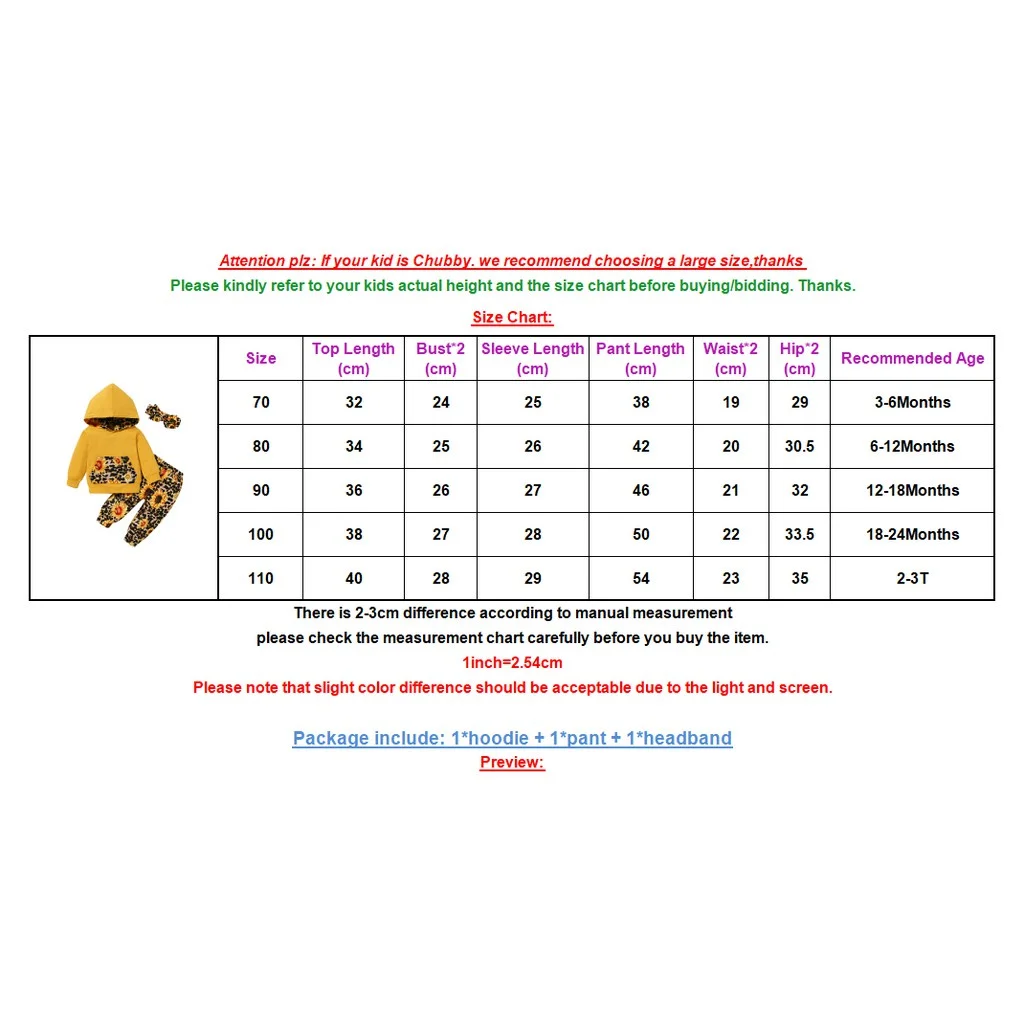 Attention plz: If your kid is Chubby. we recommend choosing a large size,thanks
Please kindly refer to your kids actual height and the size chart before buying/bidding. Thanks.

Size Chart:

| Size | Top Length (cm) | Bust*2 (cm) | Sleeve Length (cm) | Pant Length (cm) | Waist*2 (cm) | Hip*2 (cm) | Recommended Age |
|---|---|---|---|---|---|---|---|
| 70 | 32 | 24 | 25 | 38 | 19 | 29 | 3-6Months |
| 80 | 34 | 25 | 26 | 42 | 20 | 30.5 | 6-12Months |
| 90 | 36 | 26 | 27 | 46 | 21 | 32 | 12-18Months |
| 100 | 38 | 27 | 28 | 50 | 22 | 33.5 | 18-24Months |
| 110 | 40 | 28 | 29 | 54 | 23 | 35 | 2-3T |

There is 2-3cm difference according to manual measurement
please check the measurement chart carefully before you buy the item.
1inch=2.54cm
Please note that slight color difference should be acceptable due to the light and screen.

Package include: 1*hoodie + 1*pant + 1*headband
Preview: